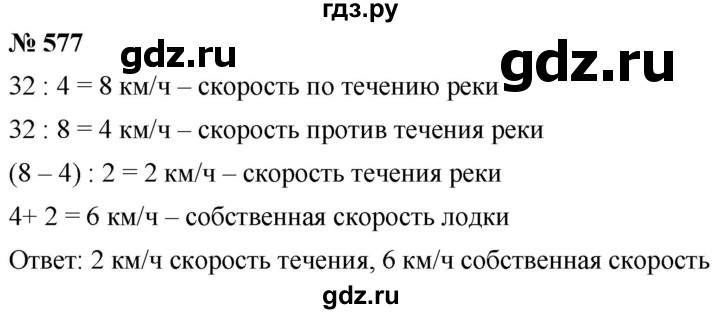 гдз.ру

№ 577 gdz.ru gdz.ru

32 : 4 = 8 км/ч – скорость по течению реки

32 : 8 = 4 км/ч – скорость против течения реки

(8 – 4) : 2 = 2 км/ч – скорость течения реки

4+ 2 = 6 км/ч – собственная скорость лодки

Ответ: 2 км/ч скорость течения, 6 км/ч собственная скорость

gdz.ru